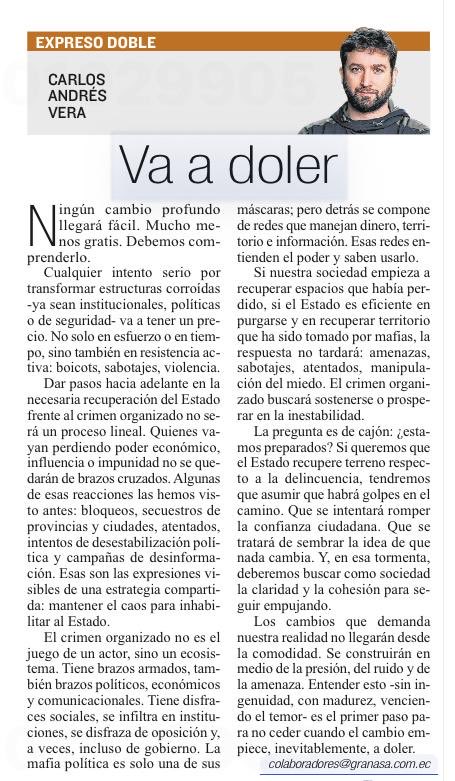 EXPRESO DOBLE

CARLOS ANDRÉS VERA

Va a doler

Ningún cambio profundo llegará fácil. Mucho menos gratis. Debemos comprenderlo.

Cualquier intento serio por transformar estructuras corroídas -ya sean institucionales, políticas o de seguridad- va a tener un precio. No solo en esfuerzo o en tiempo, sino también en resistencia activa: boicots, sabotajes, violencia.

Dar pasos hacia adelante en la necesaria recuperación del Estado frente al crimen organizado no será un proceso lineal. Quienes vayan perdiendo poder económico, influencia o impunidad no se quedarán de brazos cruzados. Algunas de esas reacciones las hemos visto antes: bloqueos, secuestros de provincias y ciudades, atentados, intentos de desestabilización política y campañas de desinformación. Esas son las expresiones visibles de una estrategia compartida: mantener el caos para inhabilitar al Estado.

El crimen organizado no es el juego de un actor, sino un ecosistema. Tiene brazos armados, también brazos políticos, económicos y comunicacionales. Tiene disfraces sociales, se infiltra en instituciones, se disfraza de oposición y, a veces, incluso de gobierno. La mafia política es solo una de sus máscaras; pero detrás se compone de redes que manejan dinero, territorio e información. Esas redes entienden el poder y saben usarlo.

Si nuestra sociedad empieza a recuperar espacios que había perdido, si el Estado es eficiente en purgarse y en recuperar territorio que ha sido tomado por mafias, la respuesta no tardará: amenazas, sabotajes, atentados, manipulación del miedo. El crimen organizado buscará sostenerse o prosperar en la inestabilidad.

La pregunta es de cajón: ¿estamos preparados? Si queremos que el Estado recupere terreno respecto a la delincuencia, tendremos que asumir que habrá golpes en el camino. Que se intentará romper la confianza ciudadana. Que se tratará de sembrar la idea de que nada cambia. Y, en esa tormenta, deberemos buscar como sociedad la claridad y la cohesión para seguir empujando.

Los cambios que demanda nuestra realidad no llegarán desde la comodidad. Se construirán en medio de la presión, del ruido y de la amenaza. Entender esto -sin ingenuidad, con madurez, venciendo el temor- es el primer paso para no ceder cuando el cambio empiece, inevitablemente, a doler.

colaboradores@granasa.com.ec